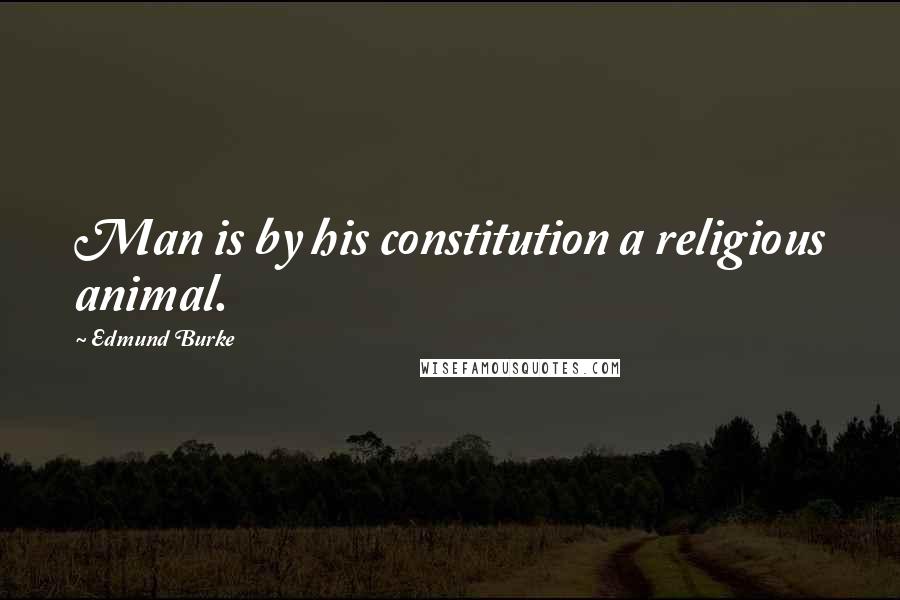 Man is by his constitution a religious animal.

~ Edmund Burke

WISEFAMOUSQUOTES.COM